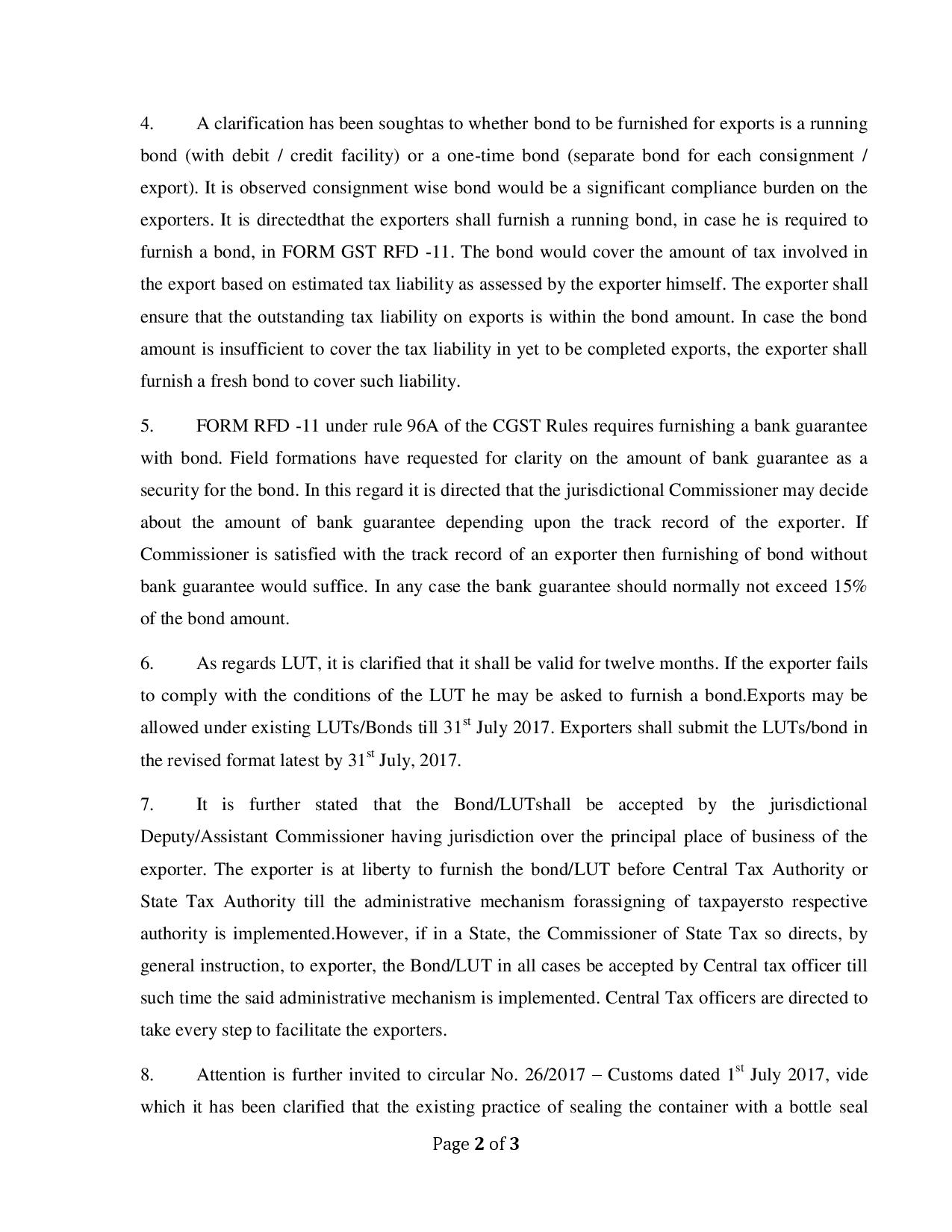 4. A clarification has been soughtas to whether bond to be furnished for exports is a running bond (with debit / credit facility) or a one-time bond (separate bond for each consignment / export). It is observed consignment wise bond would be a significant compliance burden on the exporters. It is directedthat the exporters shall furnish a running bond, in case he is required to furnish a bond, in FORM GST RFD -11. The bond would cover the amount of tax involved in the export based on estimated tax liability as assessed by the exporter himself. The exporter shall ensure that the outstanding tax liability on exports is within the bond amount. In case the bond amount is insufficient to cover the tax liability in yet to be completed exports, the exporter shall furnish a fresh bond to cover such liability.

5. FORM RFD -11 under rule 96A of the CGST Rules requires furnishing a bank guarantee with bond. Field formations have requested for clarity on the amount of bank guarantee as a security for the bond. In this regard it is directed that the jurisdictional Commissioner may decide about the amount of bank guarantee depending upon the track record of the exporter. If Commissioner is satisfied with the track record of an exporter then furnishing of bond without bank guarantee would suffice. In any case the bank guarantee should normally not exceed 15% of the bond amount.

6. As regards LUT, it is clarified that it shall be valid for twelve months. If the exporter fails to comply with the conditions of the LUT he may be asked to furnish a bond.Exports may be allowed under existing LUTs/Bonds till 31$^{st}$ July 2017. Exporters shall submit the LUTs/bond in the revised format latest by 31$^{st}$ July, 2017.

7. It is further stated that the Bond/LUTshall be accepted by the jurisdictional Deputy/Assistant Commissioner having jurisdiction over the principal place of business of the exporter. The exporter is at liberty to furnish the bond/LUT before Central Tax Authority or State Tax Authority till the administrative mechanism forassigning of taxpayersto respective authority is implemented.However, if in a State, the Commissioner of State Tax so directs, by general instruction, to exporter, the Bond/LUT in all cases be accepted by Central tax officer till such time the said administrative mechanism is implemented. Central Tax officers are directed to take every step to facilitate the exporters.

8. Attention is further invited to circular No. 26/2017 – Customs dated 1$^{st}$ July 2017, vide which it has been clarified that the existing practice of sealing the container with a bottle seal

Page 2 of 3